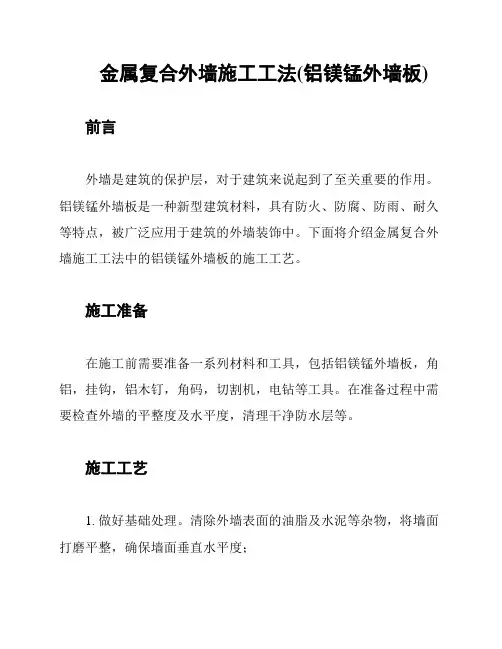 金属复合外墙施工工法(铝镁锰外墙板)

前言

外墙是建筑的保护层，对于建筑来说起到了至关重要的作用。铝镁锰外墙板是一种新型建筑材料，具有防火、防腐、防雨、耐久等特点，被广泛应用于建筑的外墙装饰中。下面将介绍金属复合外墙施工工法中的铝镁锰外墙板的施工工艺。

施工准备

在施工前需要准备一系列材料和工具，包括铝镁锰外墙板，角铝，挂钩，铝木钉，角码，切割机，电钻等工具。在准备过程中需要检查外墙的平整度及水平度，清理干净防水层等。

施工工艺

1. 做好基础处理。清除外墙表面的油脂及水泥等杂物，将墙面打磨平整，确保墙面垂直水平度；